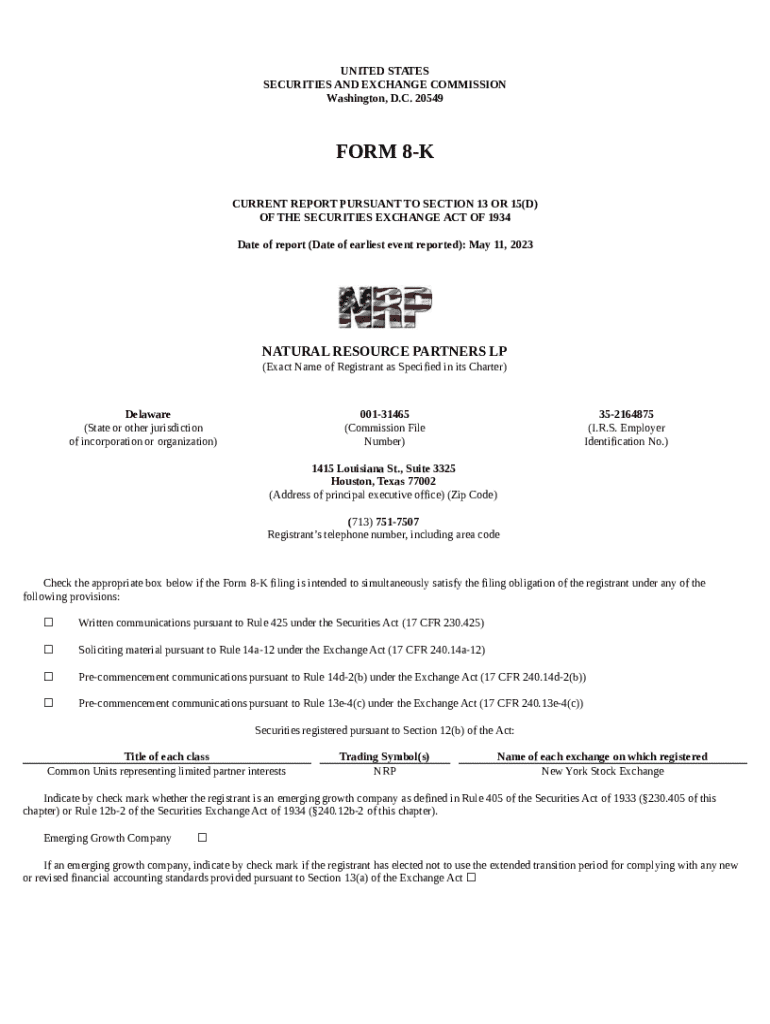 UNITED STATES
SECURITIES AND EXCHANGE COMMISSION
Washington, D.C. 20549

FORM 8-K

CURRENT REPORT PURSUANT TO SECTION 13 OR 15(D)
OF THE SECURITIES EXCHANGE ACT OF 1934

Date of report (Date of earliest event reported): May 11, 2023

NRP

NATURAL RESOURCE PARTNERS LP
(Exact Name of Registrant as Specified in its Charter)

Delaware
(State or other jurisdiction of incorporation or organization)

001-31465
(Commission File Number)

35-2164875
(I.R.S. Employer Identification No.)

1415 Louisiana St., Suite 3325
Houston, Texas 77002
(Address of principal executive office) (Zip Code)

(713) 751-7507
Registrant's telephone number, including area code

Check the appropriate box below if the Form 8-K filing is intended to simultaneously satisfy the filing obligation of the registrant under any of the following provisions:

☐ Written communications pursuant to Rule 425 under the Securities Act (17 CFR 230.425)

☐ Soliciting material pursuant to Rule 14a-12 under the Exchange Act (17 CFR 240.14a-12)

☐ Pre-commencement communications pursuant to Rule 14d-2(b) under the Exchange Act (17 CFR 240.14d-2(b))

☐ Pre-commencement communications pursuant to Rule 13e-4(c) under the Exchange Act (17 CFR 240.13e-4(c))

Securities registered pursuant to Section 12(b) of the Act:

| Title of each class | Trading Symbol(s) | Name of each exchange on which registered |
|---|---|---|
| Common Units representing limited partner interests | NRP | New York Stock Exchange |

Indicate by check mark whether the registrant is an emerging growth company as defined in Rule 405 of the Securities Act of 1933 (§230.405 of this chapter) or Rule 12b-2 of the Securities Exchange Act of 1934 (§240.12b-2 of this chapter).

Emerging Growth Company ☐

If an emerging growth company, indicate by check mark if the registrant has elected not to use the extended transition period for complying with any new or revised financial accounting standards provided pursuant to Section 13(a) of the Exchange Act ☐